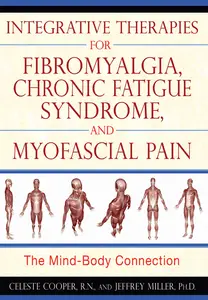 INTEGRATIVE THERAPIES
FOR
FIBROMYALGIA, CHRONIC FATIGUE SYNDROME,
AND
MYOFASCIAL PAIN

The Mind-Body Connection

CELESTE COOPER, R.N., AND JEFFREY MILLER, PH.D.